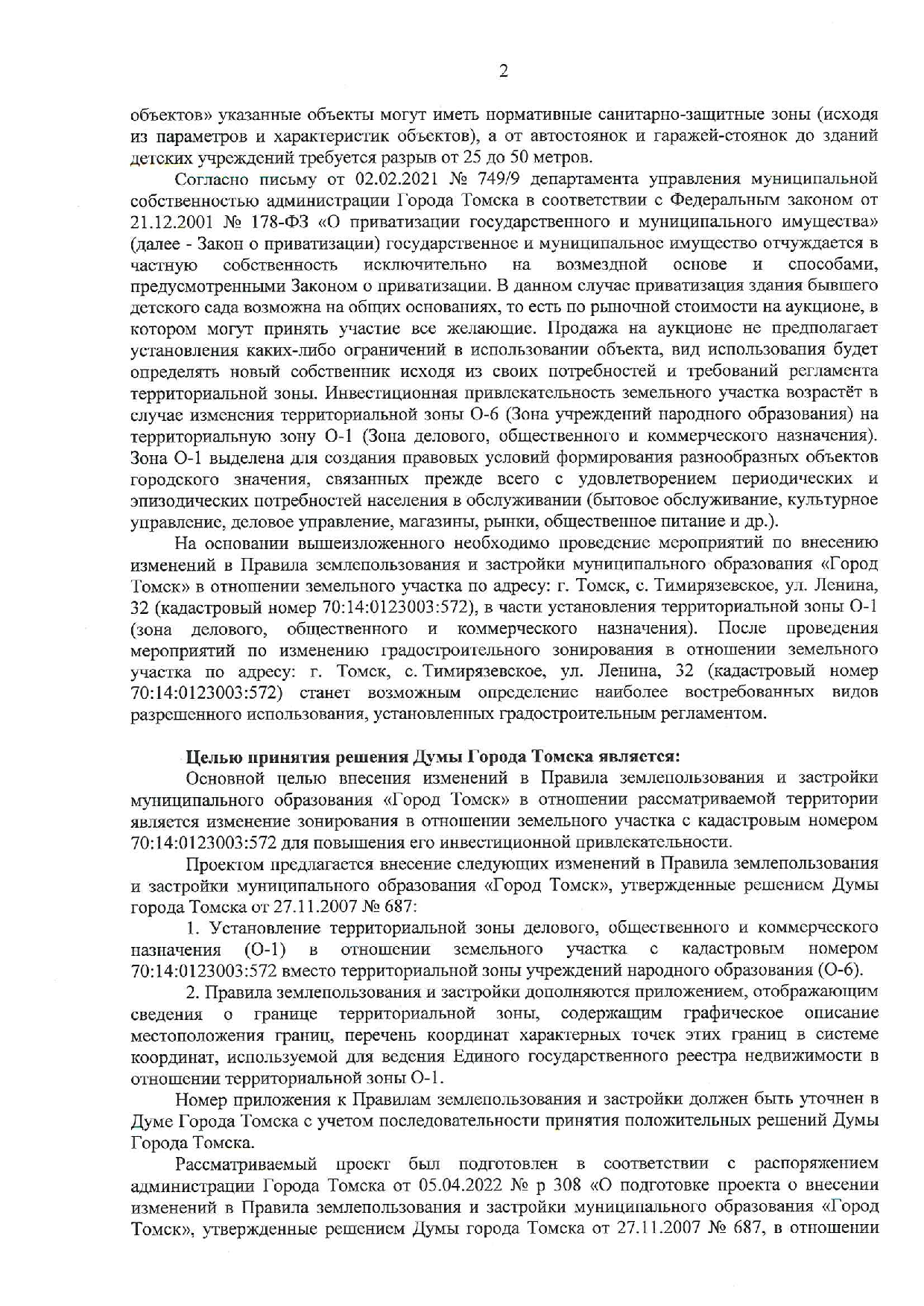 2

объектов» указанные объекты могут иметь нормативные санитарно-защитные зоны (исходя из параметров и характеристик объектов), а от автостоянок и гаражей-стоянок до зданий детских учреждений требуется разрыв от 25 до 50 метров.

Согласно письму от 02.02.2021 № 749/9 департамента управления муниципальной собственностью администрации Города Томска в соответствии с Федеральным законом от 21.12.2001 № 178-ФЗ «О приватизации государственного и муниципального имущества» (далее - Закон о приватизации) государственное и муниципальное имущество отчуждается в частную собственность исключительно на возмездной основе и способами, предусмотренными Законом о приватизации. В данном случае приватизация здания бывшего детского сада возможна на общих основаниях, то есть по рыночной стоимости на аукционе, в котором могут принять участие все желающие. Продажа на аукционе не предполагает установления каких-либо ограничений в использовании объекта, вид использования будет определять новый собственник исходя из своих потребностей и требований регламента территориальной зоны. Инвестиционная привлекательность земельного участка возрастёт в случае изменения территориальной зоны О-6 (Зона учреждений народного образования) на территориальную зону О-1 (Зона делового, общественного и коммерческого назначения). Зона О-1 выделена для создания правовых условий формирования разнообразных объектов городского значения, связанных прежде всего с удовлетворением периодических и эпизодических потребностей населения в обслуживании (бытовое обслуживание, культурное управление, деловое управление, магазины, рынки, общественное питание и др.).

На основании вышеизложенного необходимо проведение мероприятий по внесению изменений в Правила землепользования и застройки муниципального образования «Город Томск» в отношении земельного участка по адресу: г. Томск, с. Тимирязевское, ул. Ленина, 32 (кадастровый номер 70:14:0123003:572), в части установления территориальной зоны О-1 (зона делового, общественного и коммерческого назначения). После проведения мероприятий по изменению градостроительного зонирования в отношении земельного участка по адресу: г. Томск, с. Тимирязевское, ул. Ленина, 32 (кадастровый номер 70:14:0123003:572) станет возможным определение наиболее востребованных видов разрешенного использования, установленных градостроительным регламентом.

Целью принятия решения Думы Города Томска является:

Основной целью внесения изменений в Правила землепользования и застройки муниципального образования «Город Томск» в отношении рассматриваемой территории является изменение зонирования в отношении земельного участка с кадастровым номером 70:14:0123003:572 для повышения его инвестиционной привлекательности.

Проектом предлагается внесение следующих изменений в Правила землепользования и застройки муниципального образования «Город Томск», утвержденные решением Думы города Томска от 27.11.2007 № 687:

1. Установление территориальной зоны делового, общественного и коммерческого назначения (О-1) в отношении земельного участка с кадастровым номером 70:14:0123003:572 вместо территориальной зоны учреждений народного образования (О-6).

2. Правила землепользования и застройки дополняются приложением, отображающим сведения о границе территориальной зоны, содержащим графическое описание местоположения границ, перечень координат характерных точек этих границ в системе координат, используемой для ведения Единого государственного реестра недвижимости в отношении территориальной зоны О-1.

Номер приложения к Правилам землепользования и застройки должен быть уточнен в Думе Города Томска с учетом последовательности принятия положительных решений Думы Города Томска.

Рассматриваемый проект был подготовлен в соответствии с распоряжением администрации Города Томска от 05.04.2022 № р 308 «О подготовке проекта о внесении изменений в Правила землепользования и застройки муниципального образования «Город Томск», утвержденные решением Думы города Томска от 27.11.2007 № 687, в отношении